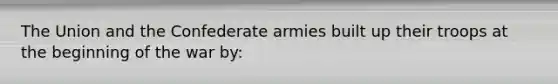 The Union and the Confederate armies built up their troops at the beginning of the war by: